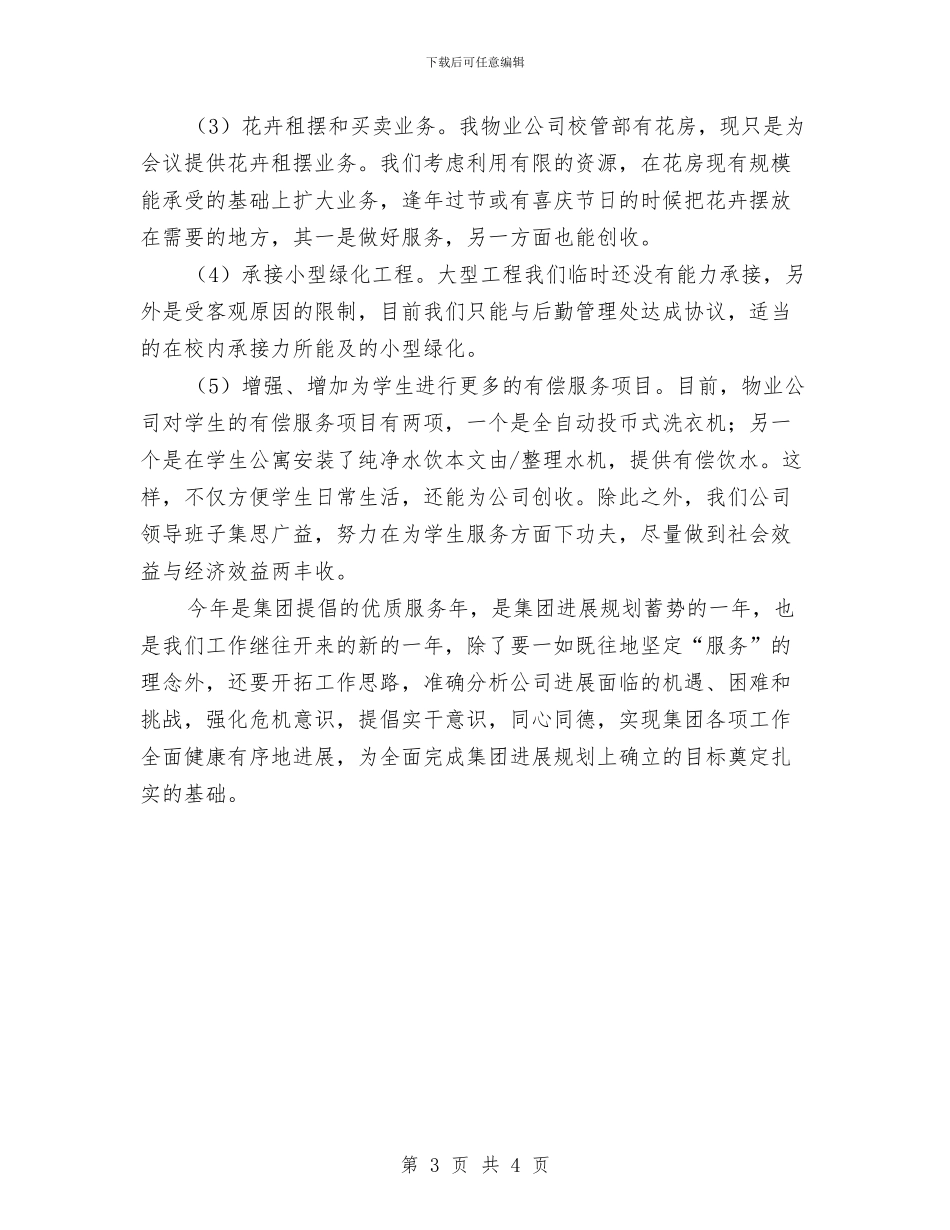 下载后可任意编辑

（3）花卉租摆和买卖业务。我物业公司校管部有花房，现只是为会议提供花卉租摆业务。我们考虑利用有限的资源，在花房现有规模能承受的基础上扩大业务，逢年过节或有喜庆节日的时候把花卉摆放在需要的地方，其一是做好服务，另一方面也能创收。

（4）承接小型绿化工程。大型工程我们临时还没有能力承接，另外是受客观原因的限制，目前我们只能与后勤管理处达成协议，适当的在校内承接力所能及的小型绿化。

（5）增强、增加为学生进行更多的有偿服务项目。目前，物业公司对学生的有偿服务项目有两项，一个是全自动投币式洗衣机；另一个是在学生公寓安装了纯净水饮本文由/整理水机，提供有偿饮水。这样，不仅方便学生日常生活，还能为公司创收。除此之外，我们公司领导班子集思广益，努力在为学生服务方面下功夫，尽量做到社会效益与经济效益两丰收。

今年是集团提倡的优质服务年，是集团进展规划蓄势的一年，也是我们工作继往开来的新的一年，除了要一如既往地坚定“服务”的理念外，还要开拓工作思路，准确分析公司进展面临的机遇、困难和挑战，强化危机意识，提倡实干意识，同心同德，实现集团各项工作全面健康有序地进展，为全面完成集团进展规划上确立的目标奠定扎实的基础。

第 3 页 共 4 页